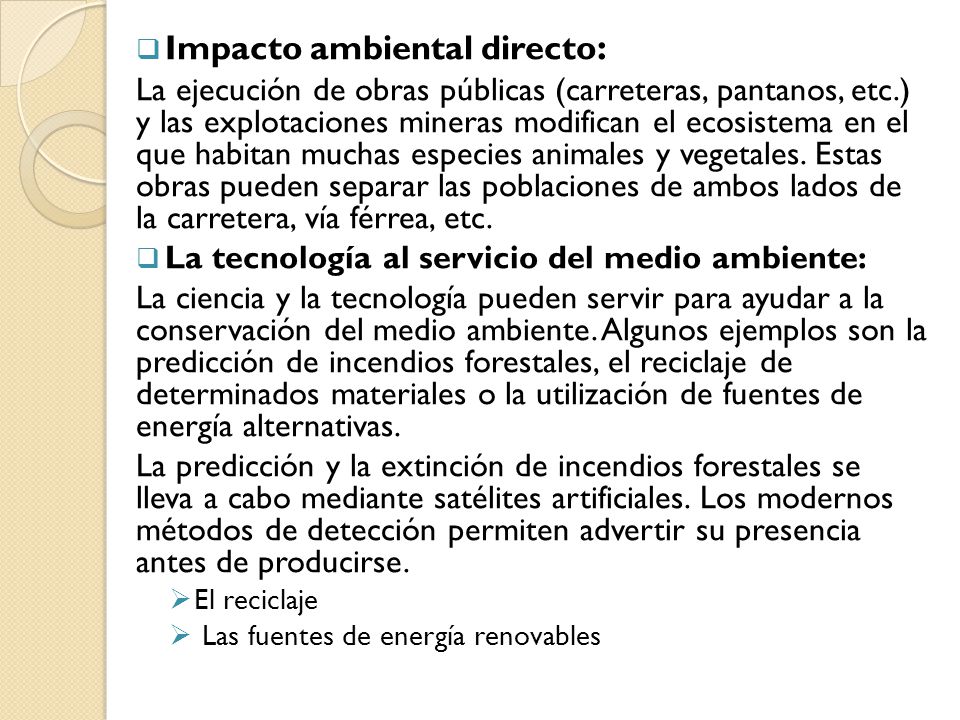 ❑ Impacto ambiental directo:

La ejecución de obras públicas (carreteras, pantanos, etc.) y las explotaciones mineras modifican el ecosistema en el que habitan muchas especies animales y vegetales. Estas obras pueden separar las poblaciones de ambos lados de la carretera, vía férrea, etc.

❑ La tecnología al servicio del medio ambiente:

La ciencia y la tecnología pueden servir para ayudar a la conservación del medio ambiente. Algunos ejemplos son la predicción de incendios forestales, el reciclaje de determinados materiales o la utilización de fuentes de energía alternativas.

La predicción y la extinción de incendios forestales se lleva a cabo mediante satélites artificiales. Los modernos métodos de detección permiten advertir su presencia antes de producirse.

➢ El reciclaje

➢ Las fuentes de energía renovables